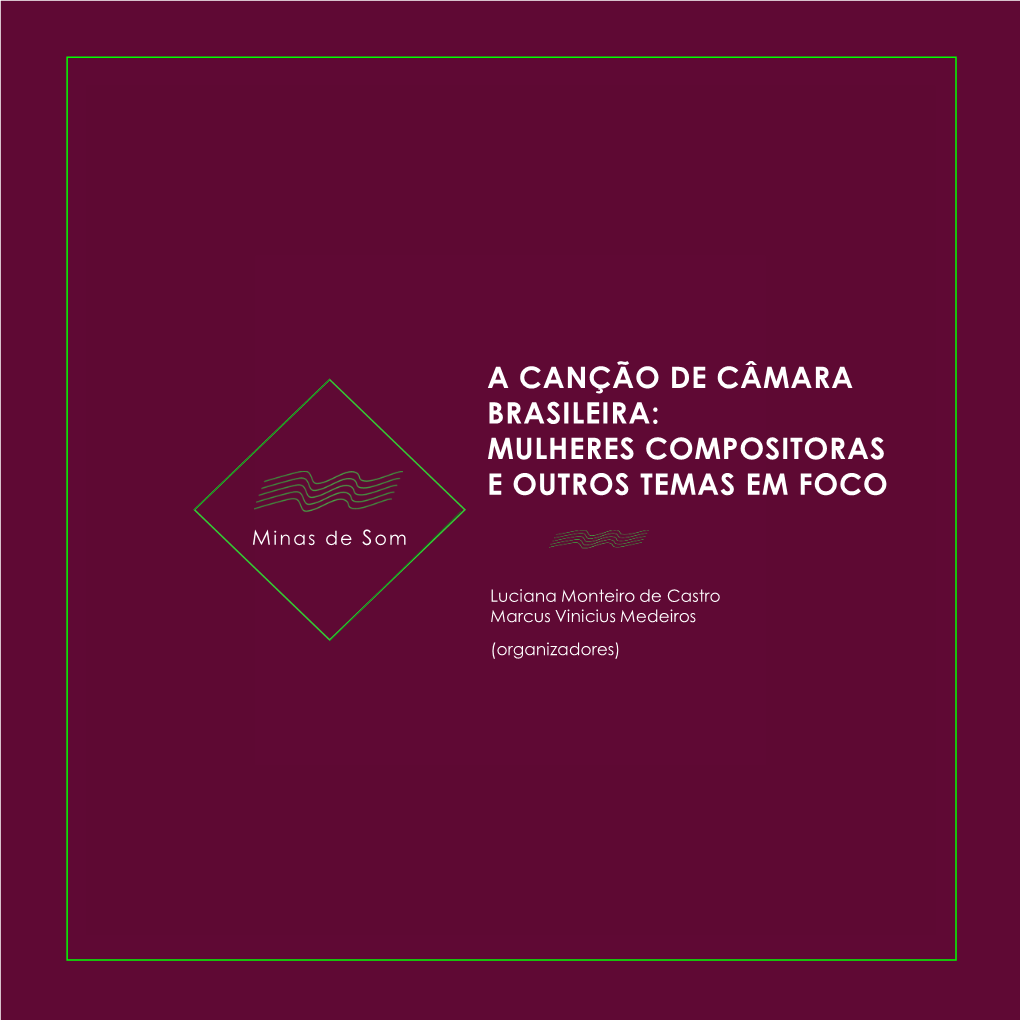 Minas de Som

A CANÇÃO DE CÂMARA BRASILEIRA: MULHERES COMPOSITORAS E OUTROS TEMAS EM FOCO

Luciana Monteiro de Castro
Marcus Vinicius Medeiros

(organizadores)